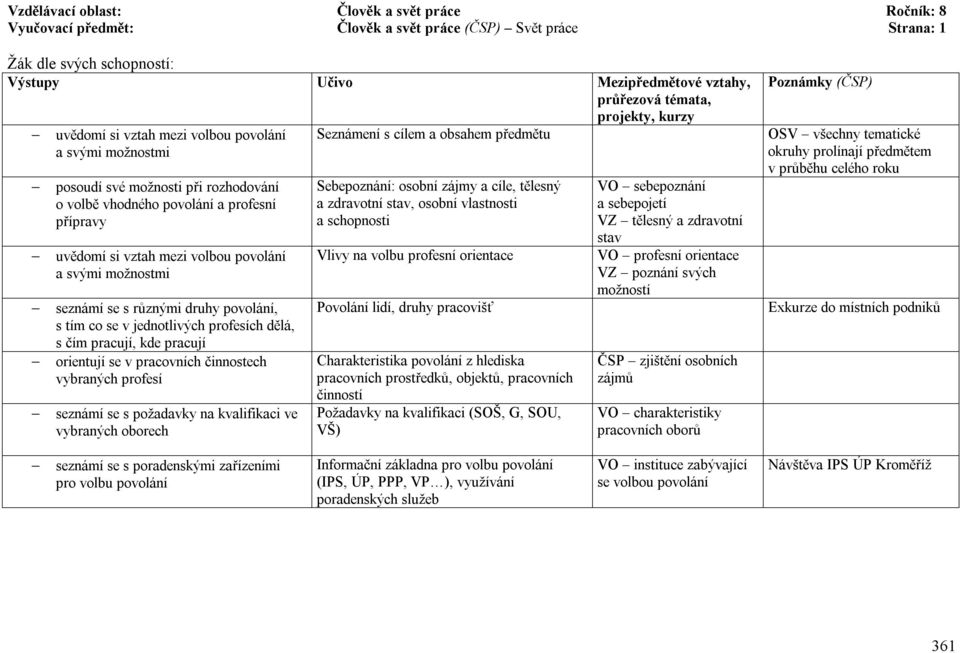 Vzdělávací oblast: Člověk a svět práce Ročník: 8
Vyučovací předmět: Člověk a svět práce (ČSP) – Svět práce Strana: 1

Žák dle svých schopností:

| Výstupy | Učivo | Mezipředmětové vztahy, průřezová témata, projekty, kurzy | Poznámky (ČSP) |
|---|---|---|---|
| – uvědomí si vztah mezi volbou povolání a svými možnostmi | Seznámení s cílem a obsahem předmětu | | OSV – všechny tematické okruhy prolínají předmětem v průběhu celého roku |
| – posoudí své možnosti při rozhodování o volbě vhodného povolání a profesní přípravy | Sebepoznání: osobní zájmy a cíle, tělesný a zdravotní stav, osobní vlastnosti a schopnosti | VO – sebepoznání a sebepojetí VZ – tělesný a zdravotní stav | |
| – uvědomí si vztah mezi volbou povolání a svými možnostmi | Vlivy na volbu profesní orientace | VO – profesní orientace VZ – poznání svých možností | |
| – seznámí se s různými druhy povolání, s tím co se v jednotlivých profesích dělá, s čím pracují, kde pracují | Povolání lidí, druhy pracovišť | | Exkurze do místních podniků |
| – orientují se v pracovních činnostech vybraných profesí | Charakteristika povolání z hlediska pracovních prostředků, objektů, pracovních činností | ČSP – zjištění osobních zájmů | |
| – seznámí se s požadavky na kvalifikaci ve vybraných oborech | Požadavky na kvalifikaci (SOŠ, G, SOU, VŠ) | VO – charakteristiky pracovních oborů | |
| – seznámí se s poradenskými zařízeními pro volbu povolání | Informační základna pro volbu povolání (IPS, ÚP, PPP, VP…), využívání poradenských služeb | VO – instituce zabývající se volbou povolání | Návštěva IPS ÚP Kroměříž |

361